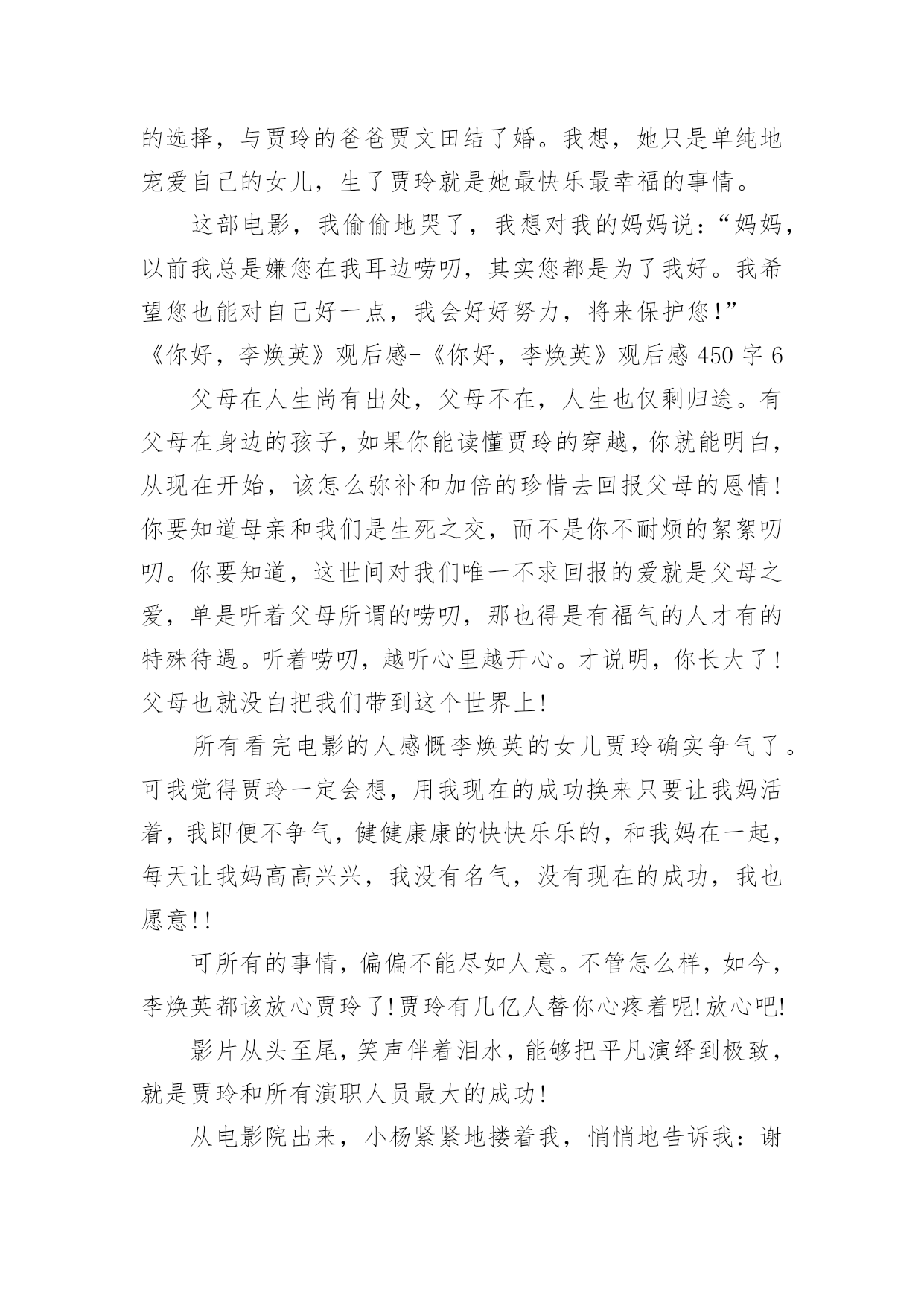 的选择，与贾玲的爸爸贾文田结了婚。我想，她只是单纯地宠爱自己的女儿，生了贾玲就是她最快乐最幸福的事情。

这部电影，我偷偷地哭了，我想对我的妈妈说：“妈妈，以前我总是嫌您在我耳边唠叨，其实您都是为了我好。我希望您也能对自己好一点，我会好好努力，将来保护您!”

《你好，李焕英》观后感-《你好，李焕英》观后感 450 字 6

父母在人生尚有出处，父母不在，人生也仅剩归途。有父母在身边的孩子，如果你能读懂贾玲的穿越，你就能明白，从现在开始，该怎么弥补和加倍的珍惜去回报父母的恩情!你要知道母亲和我们是生死之交，而不是你不耐烦的絮絮叨叨。你要知道，这世间对我们唯一不求回报的爱就是父母之爱，单是听着父母所谓的唠叨，那也得是有福气的人才有的特殊待遇。听着唠叨，越听心里越开心。才说明，你长大了!父母也就没白把我们带到这个世界上!

所有看完电影的人感慨李焕英的女儿贾玲确实争气了。可我觉得贾玲一定会想，用我现在的成功换来只要让我妈活着，我即便不争气，健健康康的快快乐乐的，和我妈在一起，每天让我妈高高兴兴，我没有名气，没有现在的成功，我也愿意!!

可所有的事情，偏偏不能尽如人意。不管怎么样，如今，李焕英都该放心贾玲了!贾玲有几亿人替你心疼着呢!放心吧!

影片从头至尾，笑声伴着泪水，能够把平凡演绎到极致，就是贾玲和所有演职人员最大的成功!

从电影院出来，小杨紧紧地搂着我，悄悄地告诉我：谢